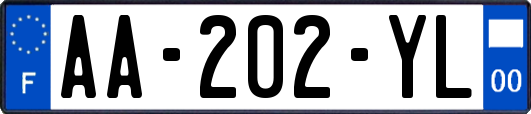 F
AA-202-YL
00